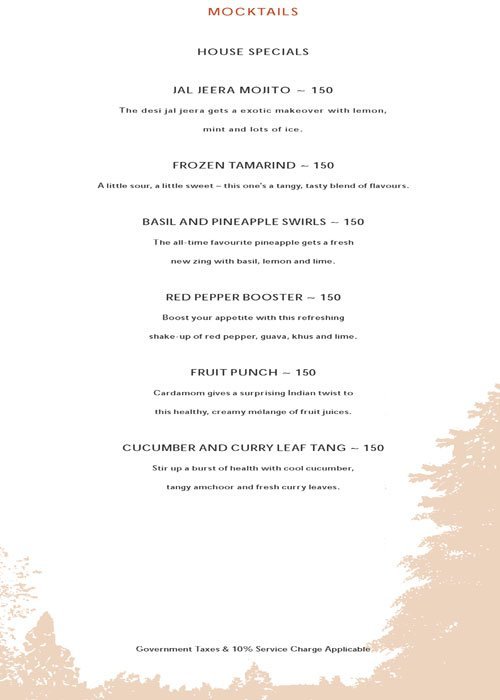 MOCKTAILS

HOUSE SPECIALS

JAL JEERA MOJITO ~ 150

The desi jal jeera gets a exotic makeover with lemon, mint and lots of ice.

FROZEN TAMARIND ~ 150

A little sour, a little sweet – this one's a tangy, tasty blend of flavours.

BASIL AND PINEAPPLE SWIRLS ~ 150

The all-time favourite pineapple gets a fresh new zing with basil, lemon and lime.

RED PEPPER BOOSTER ~ 150

Boost your appetite with this refreshing shake-up of red pepper, guava, khus and lime.

FRUIT PUNCH ~ 150

Cardamom gives a surprising Indian twist to this healthy, creamy mélange of fruit juices.

CUCUMBER AND CURRY LEAF TANG ~ 150

Stir up a burst of health with cool cucumber, tangy amchoor and fresh curry leaves.

Government Taxes & 10% Service Charge Applicable